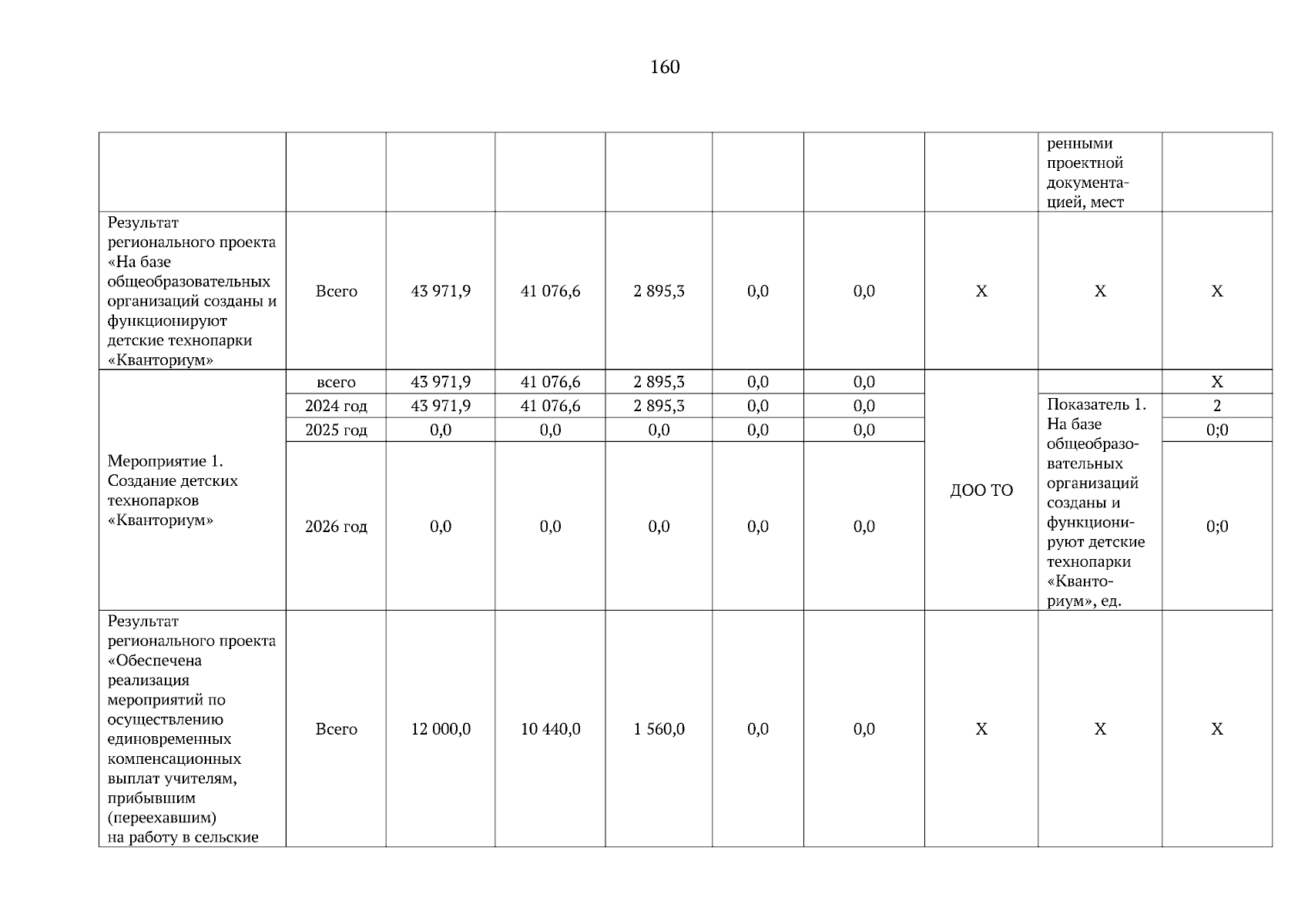 160

| | | | | | | | | | |
|---|---|---|---|---|---|---|---|---|---|
| | | | | | | | | ренными проектной документацией, мест | |
| Результат регионального проекта «На базе общеобразовательных организаций созданы и функционируют детские технопарки «Кванториум» | Всего | 43 971,9 | 41 076,6 | 2 895,3 | 0,0 | 0,0 | X | X | X |
| Мероприятие 1. Создание детских технопарков «Кванториум» | всего | 43 971,9 | 41 076,6 | 2 895,3 | 0,0 | 0,0 | ДОО ТО | | X |
| | 2024 год | 43 971,9 | 41 076,6 | 2 895,3 | 0,0 | 0,0 | | Показатель 1. На базе общеобразовательных организаций созданы и функционируют детские технопарки «Кванториум», ед. | 2 |
| | 2025 год | 0,0 | 0,0 | 0,0 | 0,0 | 0,0 | | | 0;0 |
| | 2026 год | 0,0 | 0,0 | 0,0 | 0,0 | 0,0 | | | 0;0 |
| Результат регионального проекта «Обеспечена реализация мероприятий по осуществлению единовременных компенсационных выплат учителям, прибывшим (переехавшим) на работу в сельские | Всего | 12 000,0 | 10 440,0 | 1 560,0 | 0,0 | 0,0 | X | X | X |